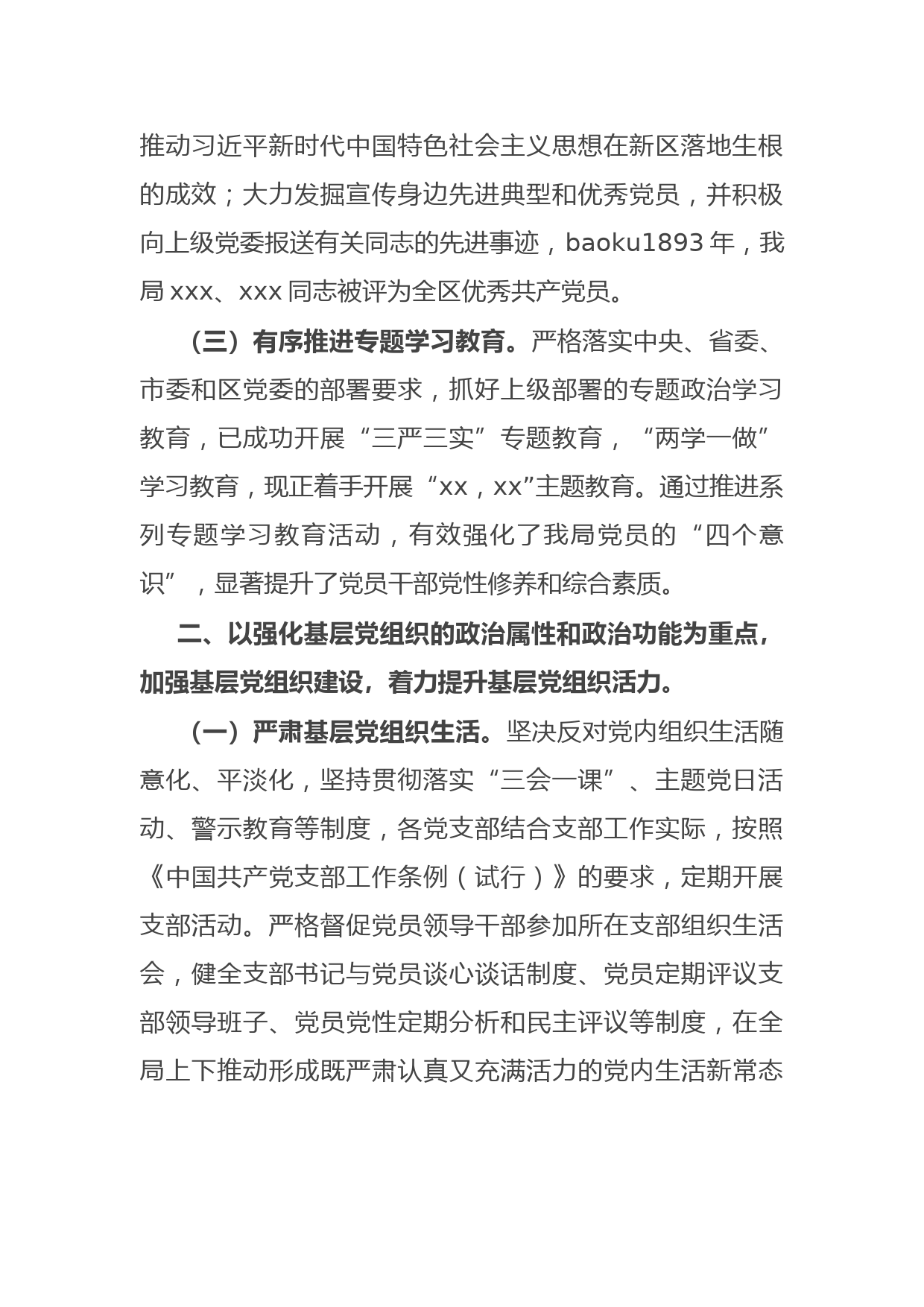 推动习近平新时代中国特色社会主义思想在新区落地生根的成效；大力发掘宣传身边先进典型和优秀党员，并积极向上级党委报送有关同志的先进事迹，baoku1893 年，我局 xxx、xxx 同志被评为全区优秀共产党员。

（三）有序推进专题学习教育。严格落实中央、省委、市委和区党委的部署要求，抓好上级部署的专题政治学习教育，已成功开展“三严三实”专题教育，“两学一做”学习教育，现正着手开展“xx，xx”主题教育。通过推进系列专题学习教育活动，有效强化了我局党员的“四个意识”，显著提升了党员干部党性修养和综合素质。

二、以强化基层党组织的政治属性和政治功能为重点，加强基层党组织建设，着力提升基层党组织活力。

（一）严肃基层党组织生活。坚决反对党内组织生活随意化、平淡化，坚持贯彻落实“三会一课”、主题党日活动、警示教育等制度，各党支部结合支部工作实际，按照《中国共产党支部工作条例（试行）》的要求，定期开展支部活动。严格督促党员领导干部参加所在支部组织生活会，健全支部书记与党员谈心谈话制度、党员定期评议支部领导班子、党员党性定期分析和民主评议等制度，在全局上下推动形成既严肃认真又充满活力的党内生活新常态